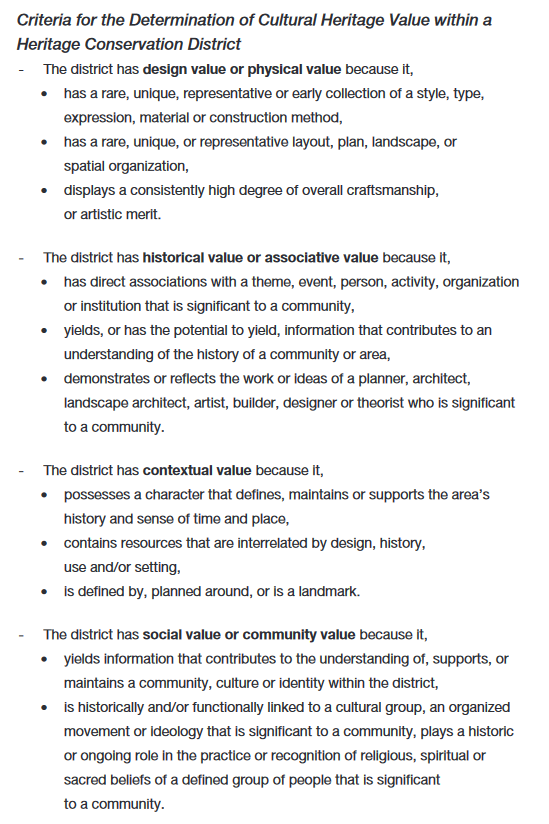 Criteria for the Determination of Cultural Heritage Value within a Heritage Conservation District

- The district has design value or physical value because it,
• has a rare, unique, representative or early collection of a style, type, expression, material or construction method,
• has a rare, unique, or representative layout, plan, landscape, or spatial organization,
• displays a consistently high degree of overall craftsmanship, or artistic merit.

- The district has historical value or associative value because it,
• has direct associations with a theme, event, person, activity, organization or institution that is significant to a community,
• yields, or has the potential to yield, information that contributes to an understanding of the history of a community or area,
• demonstrates or reflects the work or ideas of a planner, architect, landscape architect, artist, builder, designer or theorist who is significant to a community.

- The district has contextual value because it,
• possesses a character that defines, maintains or supports the area's history and sense of time and place,
• contains resources that are interrelated by design, history, use and/or setting,
• is defined by, planned around, or is a landmark.

- The district has social value or community value because it,
• yields information that contributes to the understanding of, supports, or maintains a community, culture or identity within the district,
• is historically and/or functionally linked to a cultural group, an organized movement or ideology that is significant to a community, plays a historic or ongoing role in the practice or recognition of religious, spiritual or sacred beliefs of a defined group of people that is significant to a community.